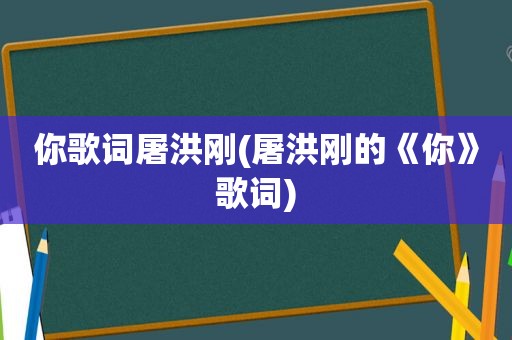 你歌词屠洪刚(屠洪刚的《你》歌词)